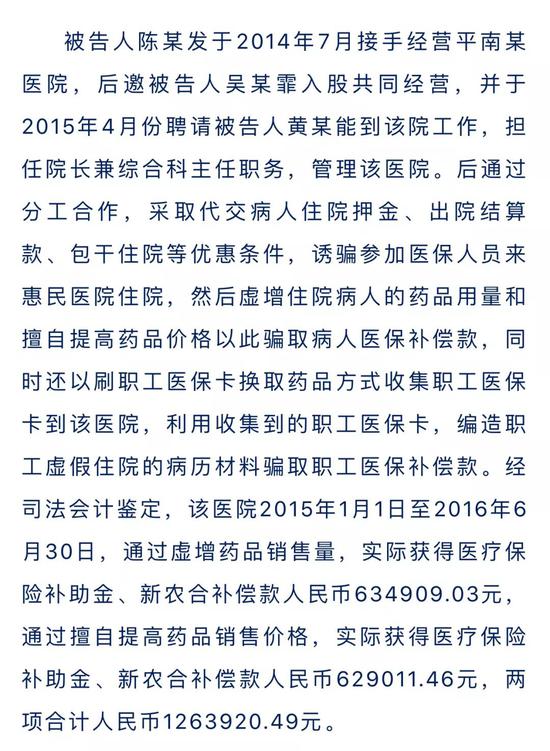 被告人陈某发于2014年7月接手经营平南某医院，后邀被告人吴某霏入股共同经营，并于2015年4月份聘请被告人黄某能到该院工作，担任院长兼综合科主任职务，管理该医院。后通过分工合作，采取代交病人住院押金、出院结算款、包干住院等优惠条件，诱骗参加医保人员来惠民医院住院，然后虚增住院病人的药品用量和擅自提高药品价格以此骗取病人医保补偿款，同时还以刷职工医保卡换取药品方式收集职工医保卡到该医院，利用收集到的职工医保卡，编造职工虚假住院的病历材料骗取职工医保补偿款。经司法会计鉴定，该医院2015年1月1日至2016年6月30日，通过虚增药品销售量，实际获得医疗保险补助金、新农合补偿款人民币634909.03元，通过擅自提高药品销售价格，实际获得医疗保险补助金、新农合补偿款人民币629011.46元，两项合计人民币1263920.49元。